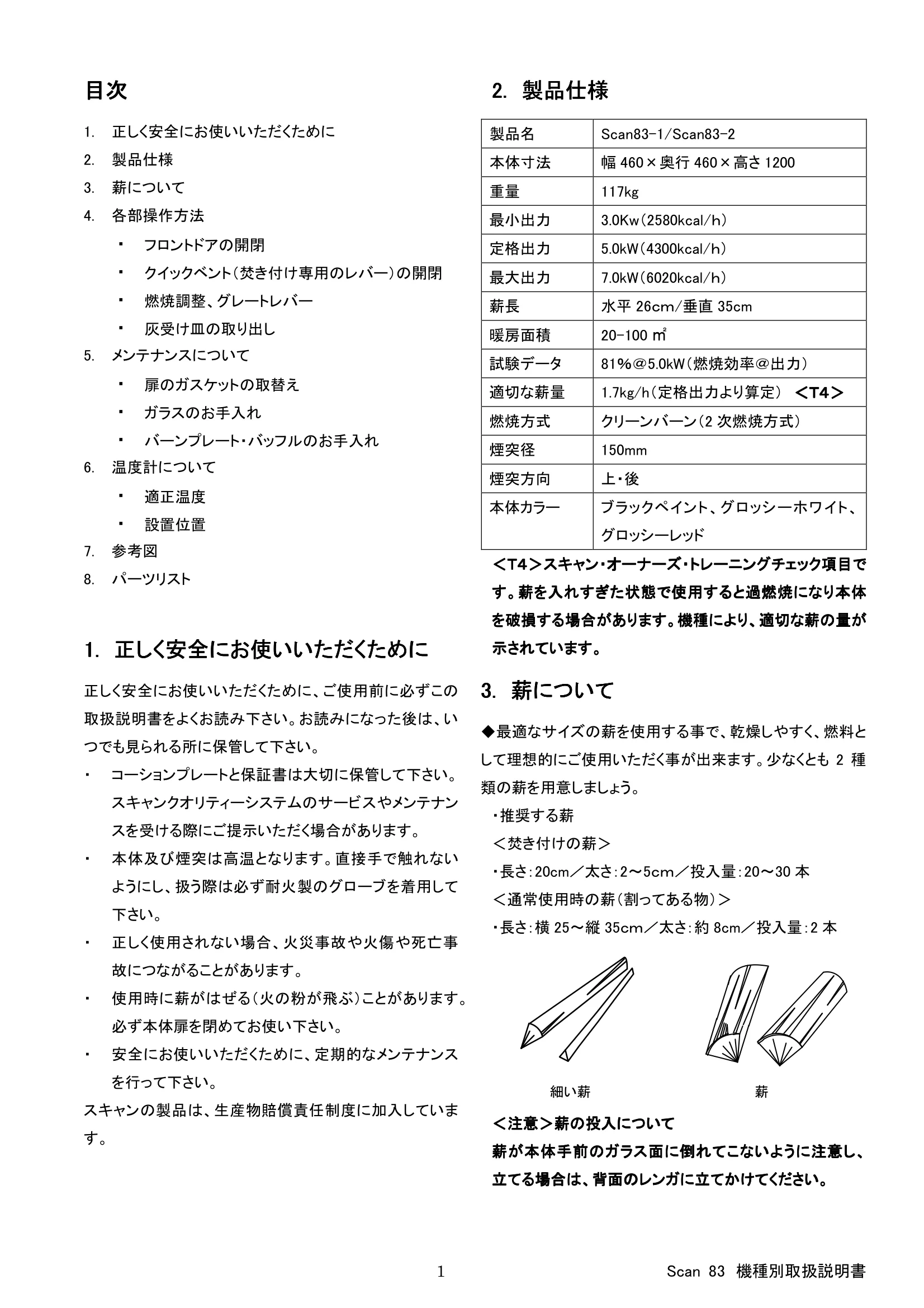 目次

1. 正しく安全にお使いいただくために
2. 製品仕様
3. 薪について
4. 各部操作方法
 ▪ フロントドアの開閉
 ▪ クイックベント(焚き付け専用のレバー)の開閉
 ▪ 燃焼調整、グレートレバー
 ▪ 灰受け皿の取り出し
5. メンテナンスについて
 ▪ 扉のガスケットの取替え
 ▪ ガラスのお手入れ
 ▪ バーンプレート・バッフルのお手入れ
6. 温度計について
 ▪ 適正温度
 ▪ 設置位置
7. 参考図
8. パーツリスト

1. 正しく安全にお使いいただくために

正しく安全にお使いいただくために、ご使用前に必ずこの取扱説明書をよくお読み下さい。お読みになった後は、いつでも見られる所に保管して下さい。

・ コーションプレートと保証書は大切に保管して下さい。スキャンクオリティーシステムのサービスやメンテナンスを受ける際にご提示いただく場合があります。
・ 本体及び煙突は高温となります。直接手で触れないようにし、扱う際は必ず耐火製のグローブを着用して下さい。
・ 正しく使用されない場合、火災事故や火傷や死亡事故につながることがあります。
・ 使用時に薪がはぜる(火の粉が飛ぶ)ことがあります。必ず本体扉を閉めてお使い下さい。
・ 安全にお使いいただくために、定期的なメンテナンスを行って下さい。

スキャンの製品は、生産物賠償責任制度に加入しています。

2. 製品仕様

| 製品名 | Scan83-1/Scan83-2 |
|---|---|
| 本体寸法 | 幅 460×奥行 460×高さ 1200 |
| 重量 | 117kg |
| 最小出力 | 3.0Kw(2580kcal/h) |
| 定格出力 | 5.0kW(4300kcal/h) |
| 最大出力 | 7.0kW(6020kcal/h) |
| 薪長 | 水平 26cm/垂直 35cm |
| 暖房面積 | 20-100 ㎡ |
| 試験データ | 81%@5.0kW(燃焼効率@出力) |
| 適切な薪量 | 1.7kg/h(定格出力より算定) <T4> |
| 燃焼方式 | クリーンバーン(2 次燃焼方式) |
| 煙突径 | 150mm |
| 煙突方向 | 上・後 |
| 本体カラー | ブラックペイント、グロッシーホワイト、グロッシーレッド |

<T4>スキャン・オーナーズ・トレーニングチェック項目です。薪を入れすぎた状態で使用すると過燃焼になり本体を破損する場合があります。機種により、適切な薪の量が示されています。

3. 薪について

◆最適なサイズの薪を使用する事で、乾燥しやすく、燃料として理想的にご使用いただく事が出来ます。少なくとも 2 種類の薪を用意しましょう。
・推奨する薪
<焚き付けの薪>
・長さ:20cm／太さ:2～5cm／投入量:20～30 本
<通常使用時の薪(割ってある物)>
・長さ:横 25～縦 35cm／太さ:約 8cm／投入量:2 本

細い薪
薪

<注意>薪の投入について
薪が本体手前のガラス面に倒れてこないように注意し、立てる場合は、背面のレンガに立てかけてください。

1
Scan 83 機種別取扱説明書